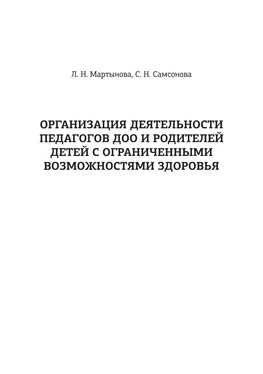 Л. Н. Мартынова, С. Н. Самсонова

ОРГАНИЗАЦИЯ ДЕЯТЕЛЬНОСТИ ПЕДАГОГОВ ДОО И РОДИТЕЛЕЙ ДЕТЕЙ С ОГРАНИЧЕННЫМИ ВОЗМОЖНОСТЯМИ ЗДОРОВЬЯ